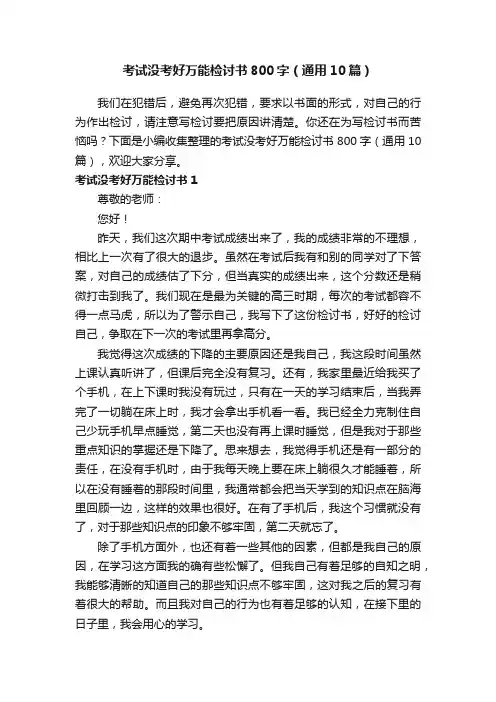 考试没考好万能检讨书800字（通用10篇）

我们在犯错后，避免再次犯错，要求以书面的形式，对自己的行为作出检讨，请注意写检讨要把原因讲清楚。你还在为写检讨书而苦恼吗？下面是小编收集整理的考试没考好万能检讨书800字（通用10篇），欢迎大家分享。

考试没考好万能检讨书1

尊敬的老师：

您好！

昨天，我们这次期中考试成绩出来了，我的成绩非常的不理想，相比上一次有了很大的退步。虽然在考试后我有和别的同学对了下答案，对自己的成绩估了下分，但当真实的成绩出来，这个分数还是稍微打击到我了。我们现在是最为关键的高三时期，每次的考试都容不得一点马虎，所以为了警示自己，我写下了这份检讨书，好好的检讨自己，争取在下一次的考试里再拿高分。

我觉得这次成绩的下降的主要原因还是我自己，我这段时间虽然上课认真听讲了，但课后完全没有复习。还有，我家里最近给我买了个手机，在上下课时我没有玩过，只有在一天的学习结束后，当我弄完了一切躺在床上时，我才会拿出手机看一看。我已经全力克制住自己少玩手机早点睡觉，第二天也没有再上课时睡觉，但是我对于那些重点知识的掌握还是下降了。思来想去，我觉得手机还是有一部分的责任，在没有手机时，由于我每天晚上要在床上躺很久才能睡着，所以在没有睡着的那段时间里，我通常都会把当天学到的知识点在脑海里回顾一边，这样的效果也很好。在有了手机后，我这个习惯就没有了，对于那些知识点的印象不够牢固，第二天就忘了。

除了手机方面外，也还有着一些其他的因素，但都是我自己的原因，在学习这方面我的确有些松懈了。但我自己有着足够的自知之明，我能够清晰的知道自己的那些知识点不够牢固，这对我之后的复习有着很大的帮助。而且我对自己的行为也有着足够的认知，在接下里的日子里，我会用心的学习。